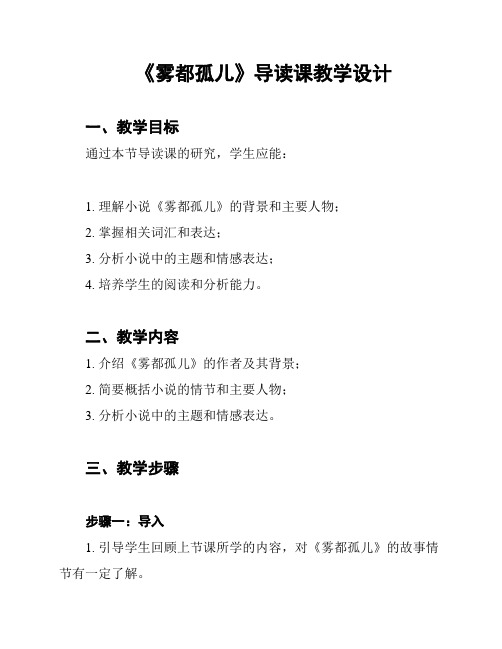 《雾都孤儿》导读课教学设计

一、教学目标

通过本节导读课的研究，学生应能：

1. 理解小说《雾都孤儿》的背景和主要人物；

2. 掌握相关词汇和表达；

3. 分析小说中的主题和情感表达；

4. 培养学生的阅读和分析能力。

二、教学内容

1. 介绍《雾都孤儿》的作者及其背景；

2. 简要概括小说的情节和主要人物；

3. 分析小说中的主题和情感表达。

三、教学步骤

步骤一：导入

1. 引导学生回顾上节课所学的内容，对《雾都孤儿》的故事情节有一定了解。